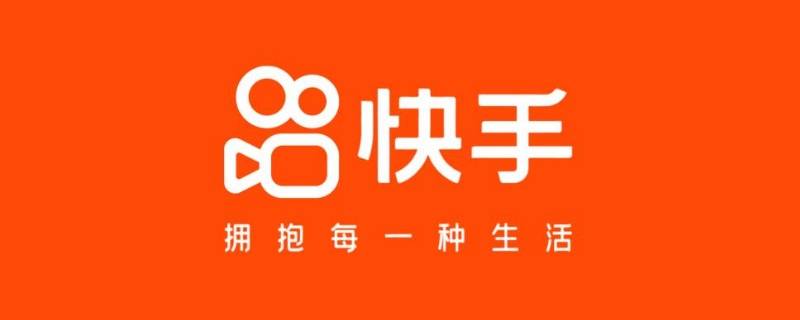 快手

拥抱每一种生活